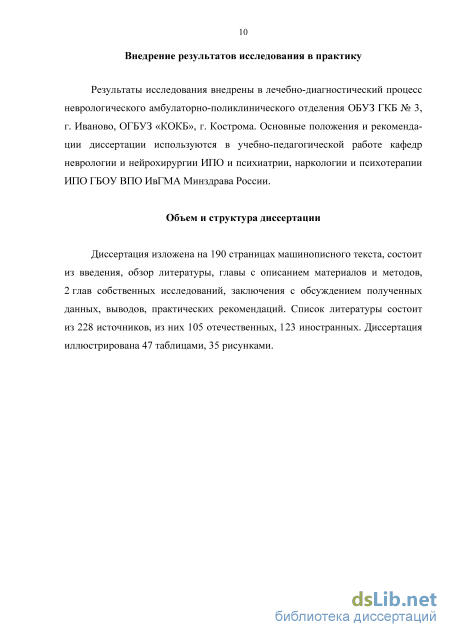 10

Внедрение результатов исследования в практику

Результаты исследования внедрены в лечебно-диагностический процесс неврологического амбулаторно-поликлинического отделения ОБУЗ ГКБ № 3, г. Иваново, ОГБУЗ «КОКБ», г. Кострома. Основные положения и рекомендации диссертации используются в учебно-педагогической работе кафедр неврологии и нейрохирургии ИПО и психиатрии, наркологии и психотерапии ИПО ГБОУ ВПО ИвГМА Минздрава России.

Объем и структура диссертации

Диссертация изложена на 190 страницах машинописного текста, состоит из введения, обзор литературы, главы с описанием материалов и методов, 2 глав собственных исследований, заключения с обсуждением полученных данных, выводов, практических рекомендаций. Список литературы состоит из 228 источников, из них 105 отечественных, 123 иностранных. Диссертация иллюстрирована 47 таблицами, 35 рисунками.

dsLib.net
библиотека диссертаций